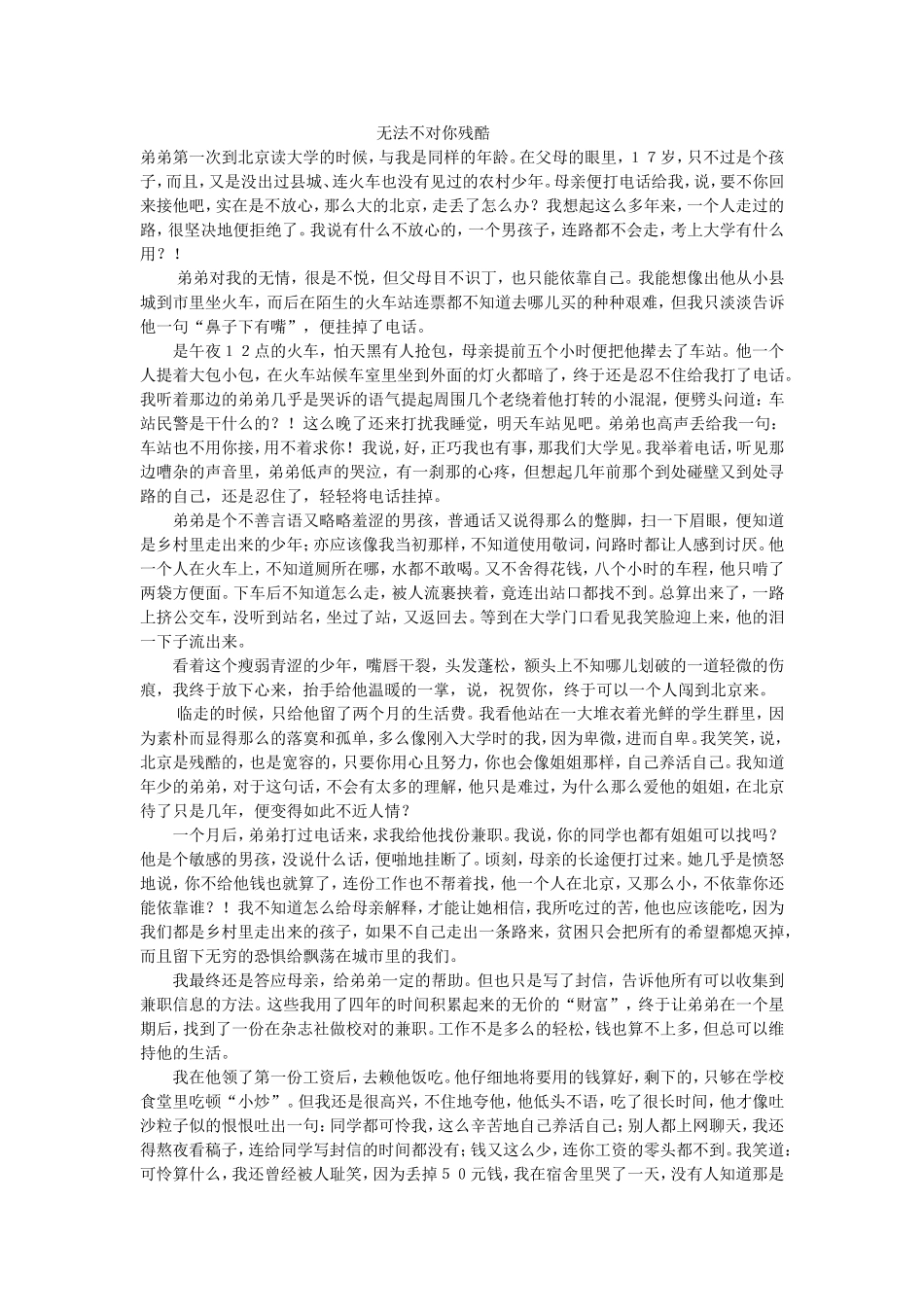 无法不对你残酷

弟弟第一次到北京读大学的时候，与我是同样的年龄。在父母的眼里，１７岁，只不过是个孩子，而且，又是没出过县城、连火车也没有见过的农村少年。母亲便打电话给我，说，要不你回来接他吧，实在是不放心，那么大的北京，走丢了怎么办？我想起这么多年来，一个人走过的路，很坚决地便拒绝了。我说有什么不放心的，一个男孩子，连路都不会走，考上大学有什么用？！

弟弟对我的无情，很是不悦，但父母目不识丁，也只能依靠自己。我能想像出他从小县城到市里坐火车，而后在陌生的火车站连票都不知道去哪儿买的种种艰难，但我只淡淡告诉他一句“鼻子下有嘴”，便挂掉了电话。

是午夜１２点的火车，怕天黑有人抢包，母亲提前五个小时便把他撵去了车站。他一个人提着大包小包，在火车站候车室里坐到外面的灯火都暗了，终于还是忍不住给我打了电话。我听着那边的弟弟几乎是哭诉的语气提起周围几个老绕着他打转的小混混，便劈头问道：车站民警是干什么的？！这么晚了还来打扰我睡觉，明天车站见吧。弟弟也高声丢给我一句：车站也不用你接，用不着求你！我说，好，正巧我也有事，那我们大学见。我举着电话，听见那边嘈杂的声音里，弟弟低声的哭泣，有一刹那的心疼，但想起几年前那个到处碰壁又到处寻路的自己，还是忍住了，轻轻将电话挂掉。

弟弟是个不善言语又略略羞涩的男孩，普通话又说得那么的蹩脚，扫一下眉眼，便知道是乡村里走出来的少年；亦应该像我当初那样，不知道使用敬词，问路时都让人感到讨厌。他一个人在火车上，不知道厕所在哪，水都不敢喝。又不舍得花钱，八个小时的车程，他只啃了两袋方便面。下车后不知道怎么走，被人流裹挟着，竟连出站口都找不到。总算出来了，一路上挤公交车，没听到站名，坐过了站，又返回去。等到在大学门口看见我笑脸迎上来，他的泪一下子流出来。

看着这个瘦弱青涩的少年，嘴唇干裂，头发蓬松，额头上不知哪儿划破的一道轻微的伤痕，我终于放下心来，抬手给他温暖的一掌，说，祝贺你，终于可以一个人闯到北京来。

临走的时候，只给他留了两个月的生活费。我看他站在一大堆衣着光鲜的学生群里，因为素朴而显得那么的落寞和孤单，多么像刚入大学时的我，因为卑微，进而自卑。我笑笑，说，北京是残酷的，也是宽容的，只要你用心且努力，你也会像姐姐那样，自己养活自己。我知道年少的弟弟，对于这句话，不会有太多的理解，他只是难过，为什么那么爱他的姐姐，在北京待了只是几年，便变得如此不近人情？

一个月后，弟弟打过电话来，求我给他找份兼职。我说，你的同学也都有姐姐可以找吗？他是个敏感的男孩，没说什么话，便啪地挂断了。顷刻，母亲的长途便打过来。她几乎是愤怒地说，你不给他钱也就算了，连份工作也不帮着找，他一个人在北京，又那么小，不依靠你还能依靠谁？！我不知道怎么给母亲解释，才能让她相信，我所吃过的苦，他也应该能吃，因为我们都是乡村里走出来的孩子，如果不自己走出一条路来，贫困只会把所有的希望都熄灭掉，而且留下无穷的恐惧给飘荡在城市里的我们。

我最终还是答应母亲，给弟弟一定的帮助。但也只是写了封信，告诉他所有可以收集到兼职信息的方法。这些我用了四年的时间积累起来的无价的“财富”，终于让弟弟在一个星期后，找到了一份在杂志社做校对的兼职。工作不是多么的轻松，钱也算不上多，但总可以维持他的生活。

我在他领了第一份工资后，去赖他饭吃。他仔细地将要用的钱算好，剩下的，只够在学校食堂里吃顿“小炒”。但我还是很高兴，不住地夸他，他低头不语，吃了很长时间，他才像吐沙粒子似的恨恨吐出一句：同学都可怜我，这么辛苦地自己养活自己；别人都上网聊天，我还得熬夜看稿子，连给同学写封信的时间都没有；钱又这么少，连你工资的零头都不到。我笑道：可怜算什么，我还曾经被人耻笑，因为丢掉５０元钱，我在宿舍里哭了一天，没有人知道那是